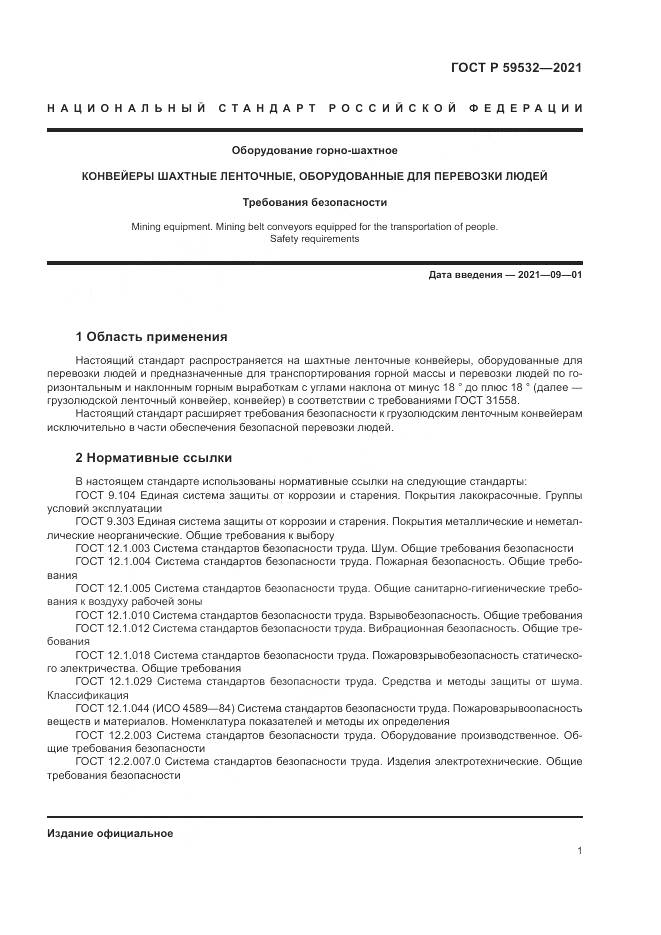 ГОСТ Р 59532—2021

НАЦИОНАЛЬНЫЙ СТАНДАРТ РОССИЙСКОЙ ФЕДЕРАЦИИ

Оборудование горно-шахтное

КОНВЕЙЕРЫ ШАХТНЫЕ ЛЕНТОЧНЫЕ, ОБОРУДОВАННЫЕ ДЛЯ ПЕРЕВОЗКИ ЛЮДЕЙ

Требования безопасности

Mining equipment. Mining belt conveyors equipped for the transportation of people. Safety requirements

Дата введения — 2021—09—01

1 Область применения

Настоящий стандарт распространяется на шахтные ленточные конвейеры, оборудованные для перевозки людей и предназначенные для транспортирования горной массы и перевозки людей по горизонтальным и наклонным горным выработкам с углами наклона от минус 18 ° до плюс 18 ° (далее — грузолюдской ленточный конвейер, конвейер) в соответствии с требованиями ГОСТ 31558.

Настоящий стандарт расширяет требования безопасности к грузолюдским ленточным конвейерам исключительно в части обеспечения безопасной перевозки людей.

2 Нормативные ссылки

В настоящем стандарте использованы нормативные ссылки на следующие стандарты:

ГОСТ 9.104 Единая система защиты от коррозии и старения. Покрытия лакокрасочные. Группы условий эксплуатации

ГОСТ 9.303 Единая система защиты от коррозии и старения. Покрытия металлические и неметаллические неорганические. Общие требования к выбору

ГОСТ 12.1.003 Система стандартов безопасности труда. Шум. Общие требования безопасности

ГОСТ 12.1.004 Система стандартов безопасности труда. Пожарная безопасность. Общие требования

ГОСТ 12.1.005 Система стандартов безопасности труда. Общие санитарно-гигиенические требования к воздуху рабочей зоны

ГОСТ 12.1.010 Система стандартов безопасности труда. Взрывобезопасность. Общие требования

ГОСТ 12.1.012 Система стандартов безопасности труда. Вибрационная безопасность. Общие требования

ГОСТ 12.1.018 Система стандартов безопасности труда. Пожаровзрывобезопасность статического электричества. Общие требования

ГОСТ 12.1.029 Система стандартов безопасности труда. Средства и методы защиты от шума. Классификация

ГОСТ 12.1.044 (ИСО 4589—84) Система стандартов безопасности труда. Пожаровзрывоопасность веществ и материалов. Номенклатура показателей и методы их определения

ГОСТ 12.2.003 Система стандартов безопасности труда. Оборудование производственное. Общие требования безопасности

ГОСТ 12.2.007.0 Система стандартов безопасности труда. Изделия электротехнические. Общие требования безопасности

Издание официальное

1